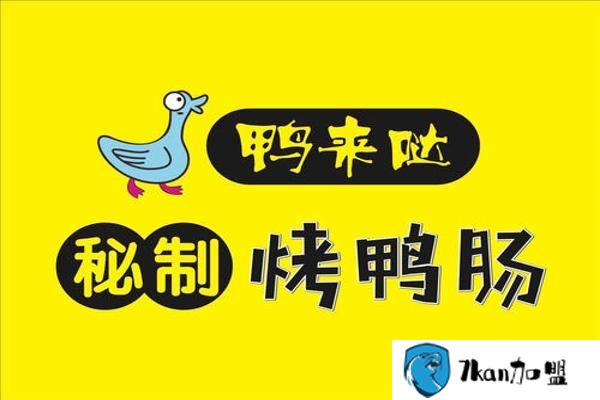 鸭来哒

秘制 烤鸭肠

7kan加盟